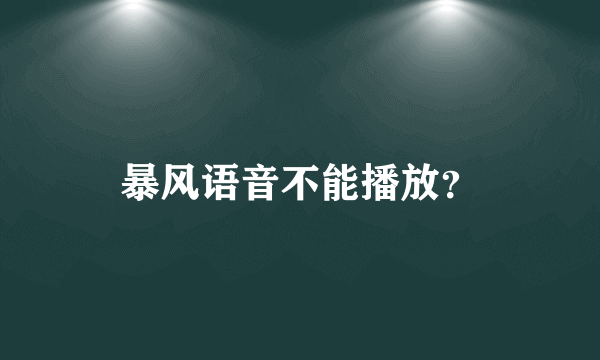 暴风语音不能播放?